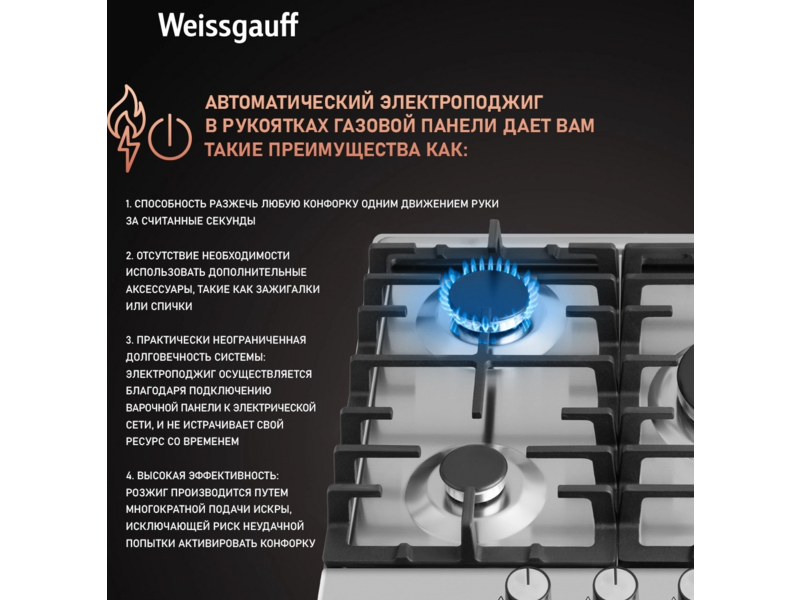 Weissgauff

АВТОМАТИЧЕСКИЙ ЭЛЕКТРОПОДЖИГ В РУКОЯТКАХ ГАЗОВОЙ ПАНЕЛИ ДАЕТ ВАМ ТАКИЕ ПРЕИМУЩЕСТВА КАК:

1. СПОСОБНОСТЬ РАЗЖЕЧЬ ЛЮБУЮ КОНФОРКУ ОДНИМ ДВИЖЕНИЕМ РУКИ ЗА СЧИТАННЫЕ СЕКУНДЫ

2. ОТСУТСТВИЕ НЕОБХОДИМОСТИ ИСПОЛЬЗОВАТЬ ДОПОЛНИТЕЛЬНЫЕ АКСЕССУАРЫ, ТАКИЕ КАК ЗАЖИГАЛКИ ИЛИ СПИЧКИ

3. ПРАКТИЧЕСКИ НЕОГРАНИЧЕННАЯ ДОЛГОВЕЧНОСТЬ СИСТЕМЫ: ЭЛЕКТРОПОДЖИГ ОСУЩЕСТВЛЯЕТСЯ БЛАГОДАРЯ ПОДКЛЮЧЕНИЮ ВАРОЧНОЙ ПАНЕЛИ К ЭЛЕКТРИЧЕСКОЙ СЕТИ, И НЕ ИСТРАЧИВАЕТ СВОЙ РЕСУРС СО ВРЕМЕНЕМ

4. ВЫСОКАЯ ЭФФЕКТИВНОСТЬ: РОЗЖИГ ПРОИЗВОДИТСЯ ПУТЕМ МНОГОКРАТНОЙ ПОДАЧИ ИСКРЫ, ИСКЛЮЧАЮЩЕЙ РИСК НЕУДАЧНОЙ ПОПЫТКИ АКТИВИРОВАТЬ КОНФОРКУ